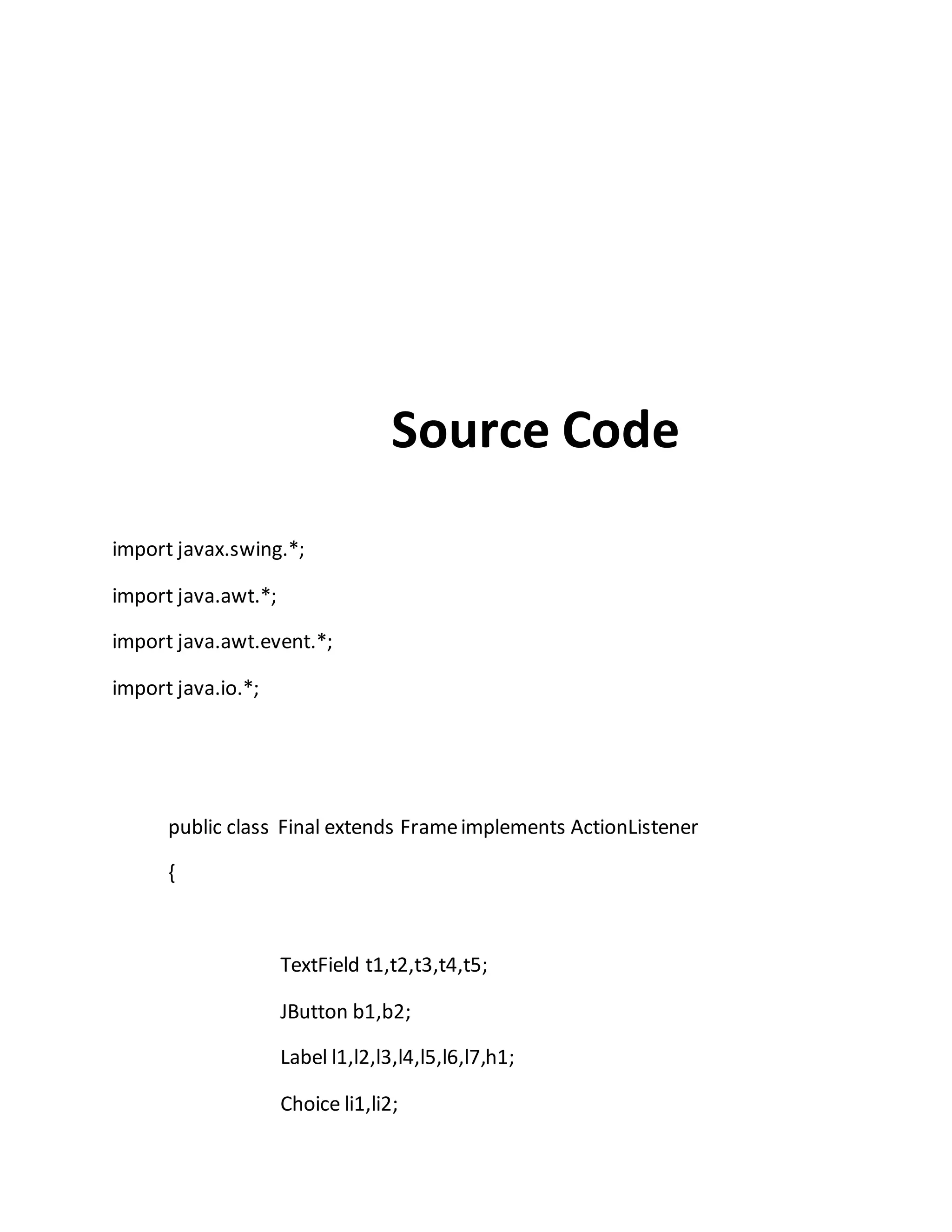 Source Code

import javax.swing.*;

import java.awt.*;

import java.awt.event.*;

import java.io.*;

public class Final extends Frame implements ActionListener

{

TextField t1,t2,t3,t4,t5;

JButton b1,b2;

Label l1,l2,l3,l4,l5,l6,l7,h1;

Choice li1,li2;